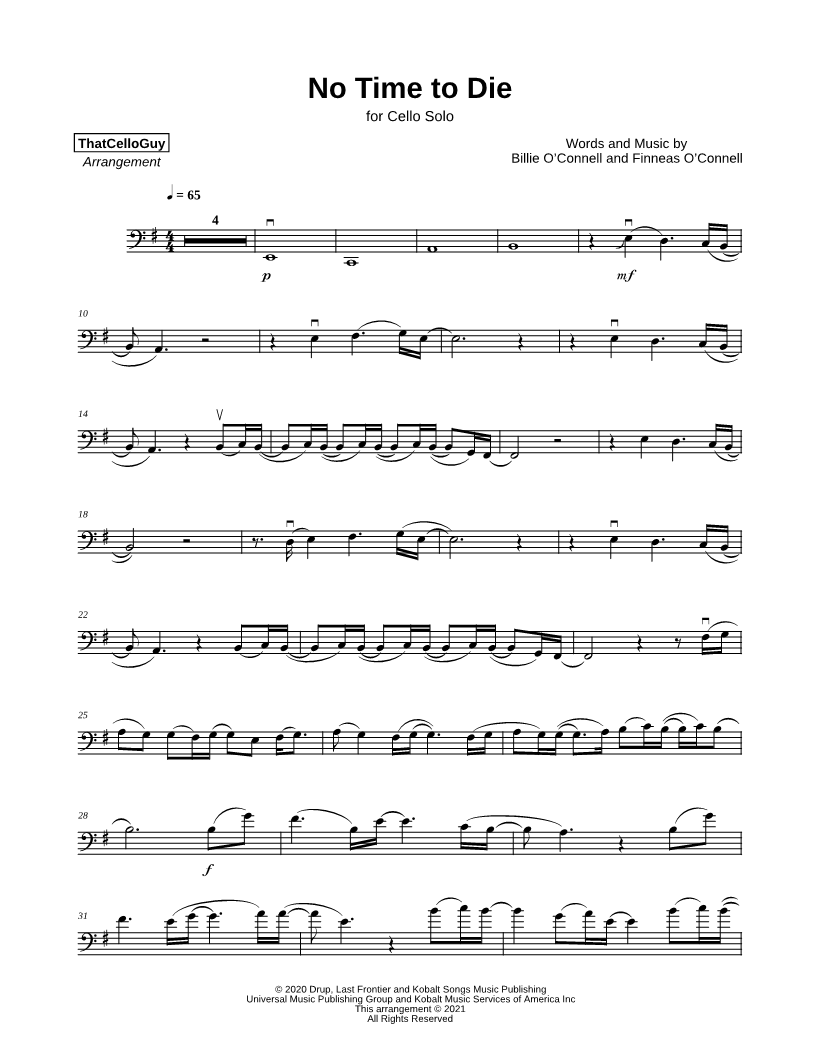 No Time to Die
for Cello Solo

ThatCelloGuy
Arrangement

Words and Music by
Billie O'Connell and Finneas O'Connell

♩ = 65

4

p

mf

10

14

18

22

25

28

f

31

© 2020 Drup, Last Frontier and Kobalt Songs Music Publishing
Universal Music Publishing Group and Kobalt Music Services of America Inc
This arrangement © 2021
All Rights Reserved